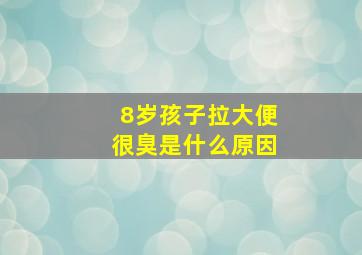 8岁孩子拉大便
很臭是什么原因